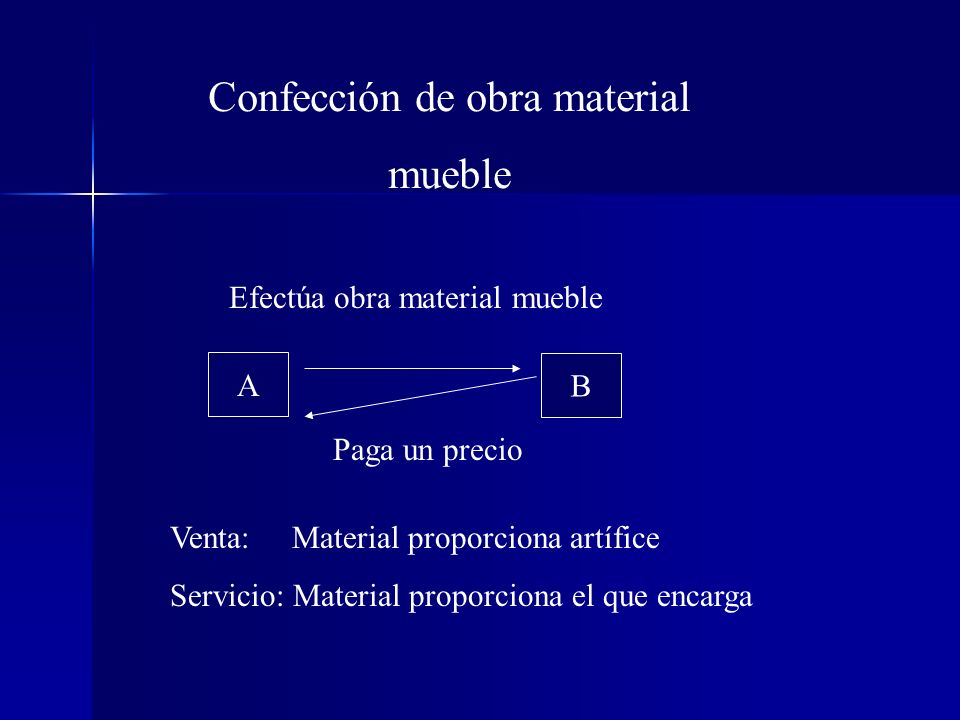 Confección de obra material mueble

Efectúa obra material mueble

A

B

Paga un precio

Venta: Material proporciona artífice

Servicio: Material proporciona el que encarga